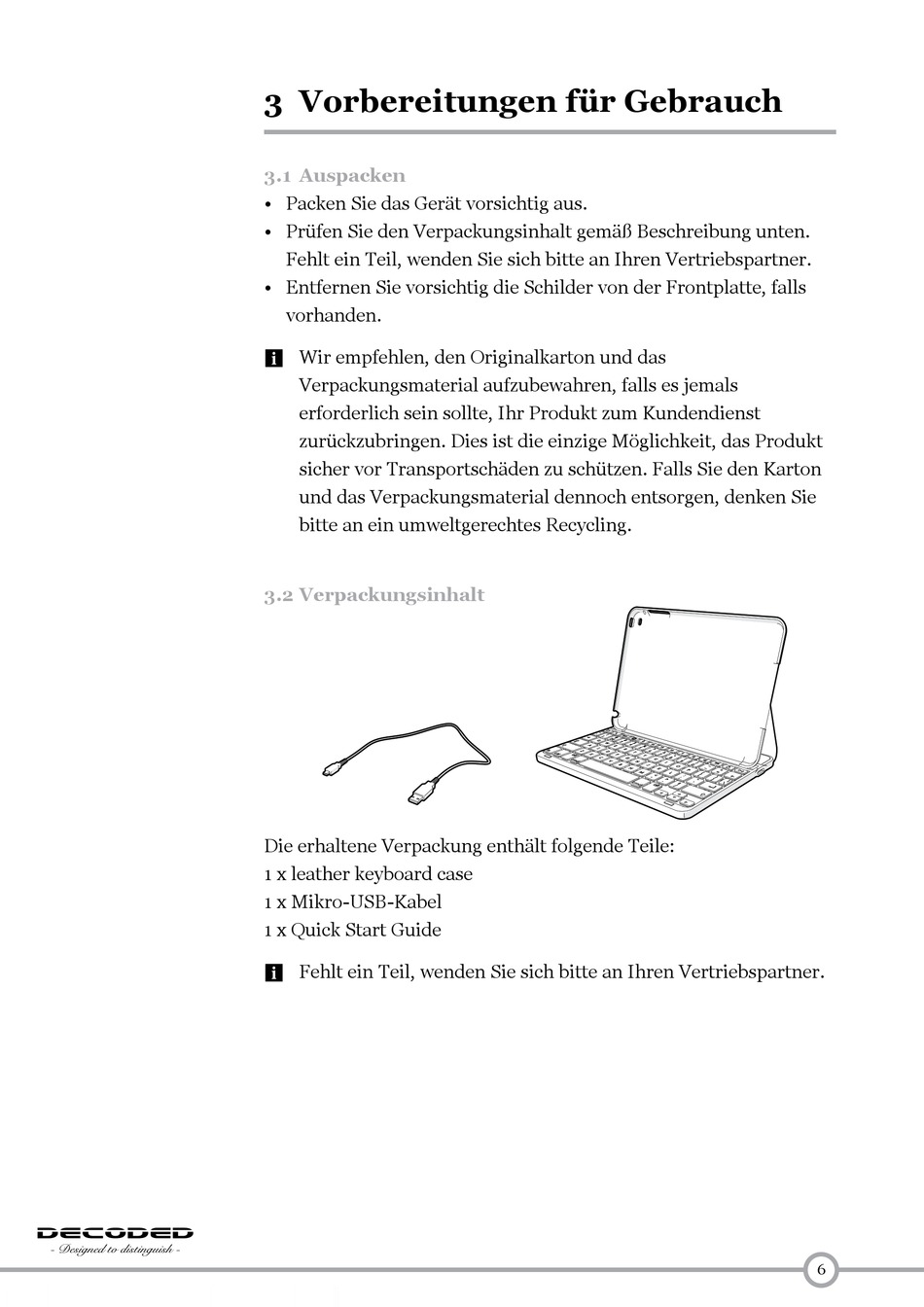 3 Vorbereitungen für Gebrauch

3.1 Auspacken

• Packen Sie das Gerät vorsichtig aus.
• Prüfen Sie den Verpackungsinhalt gemäß Beschreibung unten. Fehlt ein Teil, wenden Sie sich bitte an Ihren Vertriebspartner.
• Entfernen Sie vorsichtig die Schilder von der Frontplatte, falls vorhanden.

i Wir empfehlen, den Originalkarton und das Verpackungsmaterial aufzubewahren, falls es jemals erforderlich sein sollte, Ihr Produkt zum Kundendienst zurückzubringen. Dies ist die einzige Möglichkeit, das Produkt sicher vor Transportschäden zu schützen. Falls Sie den Karton und das Verpackungsmaterial dennoch entsorgen, denken Sie bitte an ein umweltgerechtes Recycling.

3.2 Verpackungsinhalt

Die erhaltene Verpackung enthält folgende Teile:
1 x leather keyboard case
1 x Mikro-USB-Kabel
1 x Quick Start Guide

i Fehlt ein Teil, wenden Sie sich bitte an Ihren Vertriebspartner.

DECODED
- Designed to distinguish -

6